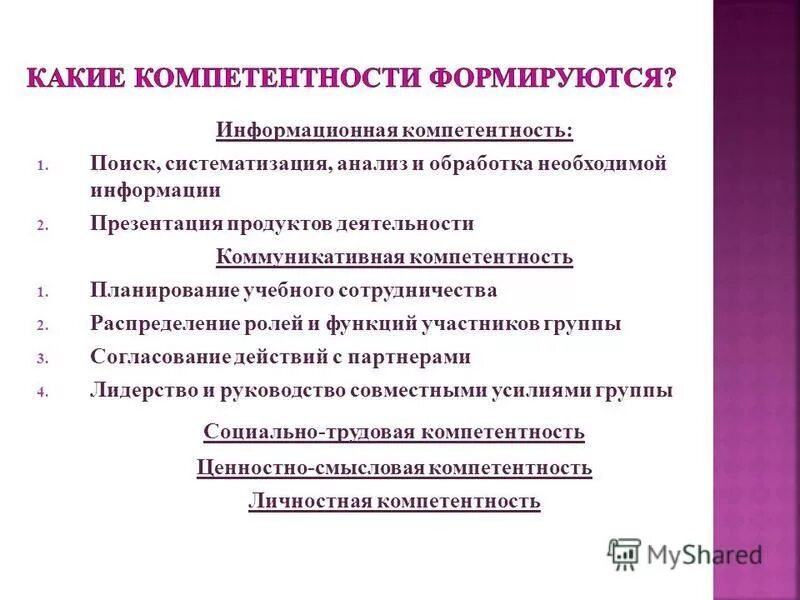 КАКИЕ КОМПЕТЕНТНОСТИ ФОРМИРУЮТСЯ?

Информационная компетентность:

1. Поиск, систематизация, анализ и обработка необходимой информации
2. Презентация продуктов деятельности

Коммуникативная компетентность

1. Планирование учебного сотрудничества
2. Распределение ролей и функций участников группы
3. Согласование действий с партнерами
4. Лидерство и руководство совместными усилиями группы

Социально-трудовая компетентность

Ценностно-смысловая компетентность

Личностная компетентность

MyShared